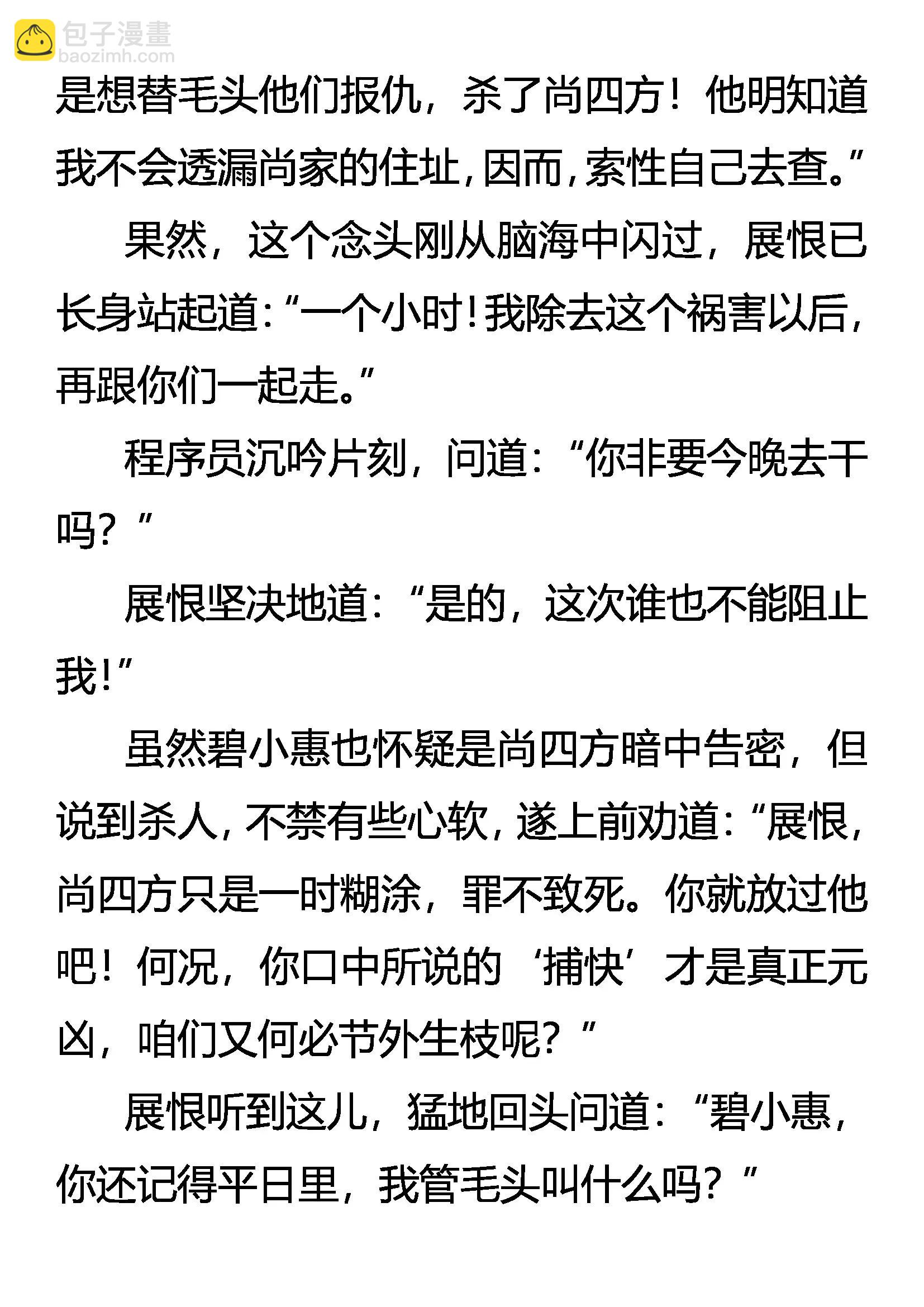 包子漫畫
baozimh.com

是想替毛头他们报仇，杀了尚四方！他明知道我不会透漏尚家的住址，因而，索性自己去查。”

果然，这个念头刚从脑海中闪过，展恨已长身站起道：“一个小时！我除去这个祸害以后，再跟你们一起走。”

程序员沉吟片刻，问道：“你非要今晚去干吗？”

展恨坚决地道：“是的，这次谁也不能阻止我！”

虽然碧小惠也怀疑是尚四方暗中告密，但说到杀人，不禁有些心软，遂上前劝道：“展恨，尚四方只是一时糊涂，罪不致死。你就放过他吧！何况，你口中所说的‘捕快’才是真正元凶，咱们又何必节外生枝呢？”

展恨听到这儿，猛地回头问道：“碧小惠，你还记得平日里，我管毛头叫什么吗？”